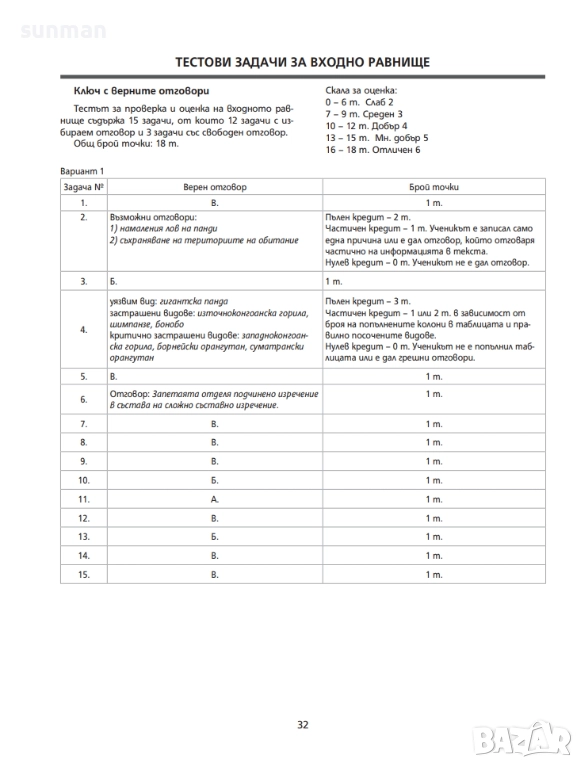 sunman

ТЕСТОВИ ЗАДАЧИ ЗА ВХОДНО РАВНИЩЕ

Ключ с верните отговори

Тестът за проверка и оценка на входното равнище съдържа 15 задачи, от които 12 задачи с избираем отговор и 3 задачи със свободен отговор.
Общ брой точки: 18 т.

Скала за оценка:
0 – 6 т. Слаб 2
7 – 9 т. Среден 3
10 – 12 т. Добър 4
13 – 15 т. Мн. добър 5
16 – 18 т. Отличен 6

Вариант 1

| Задача № | Верен отговор | Брой точки |
|---|---|---|
| 1. | В. | 1 т. |
| 2. | Възможни отговори: 1) намаления лов на панди 2) съхраняване на териториите на обитание | Пълен кредит – 2 т. Частичен кредит – 1 т. Ученикът е записал само една причина или е дал отговор, който отговаря частично на информацията в текста. Нулев кредит – 0 т. Ученикът не е дал отговор. |
| 3. | Б. | 1 т. |
| 4. | уязвим вид: гигантска панда застрашени видове: източноконгоанска горила, шимпанзе, бонобо критично застрашени видове: западноконгоанска горила, борнейски орангутан, суматрански орангутан | Пълен кредит – 3 т. Частичен кредит – 1 или 2 т. в зависимост от броя на попълнените колони в таблицата и правилно посочените видове. Нулев кредит – 0 т. Ученикът не е попълнил таблицата или е дал грешни отговори. |
| 5. | В. | 1 т. |
| 6. | Отговор: Запетаята отделя подчинено изречение в състава на сложно съставно изречение. | 1 т. |
| 7. | В. | 1 т. |
| 8. | В. | 1 т. |
| 9. | В. | 1 т. |
| 10. | Б. | 1 т. |
| 11. | А. | 1 т. |
| 12. | В. | 1 т. |
| 13. | Б. | 1 т. |
| 14. | В. | 1 т. |
| 15. | В. | 1 т. |

32

BAZAR